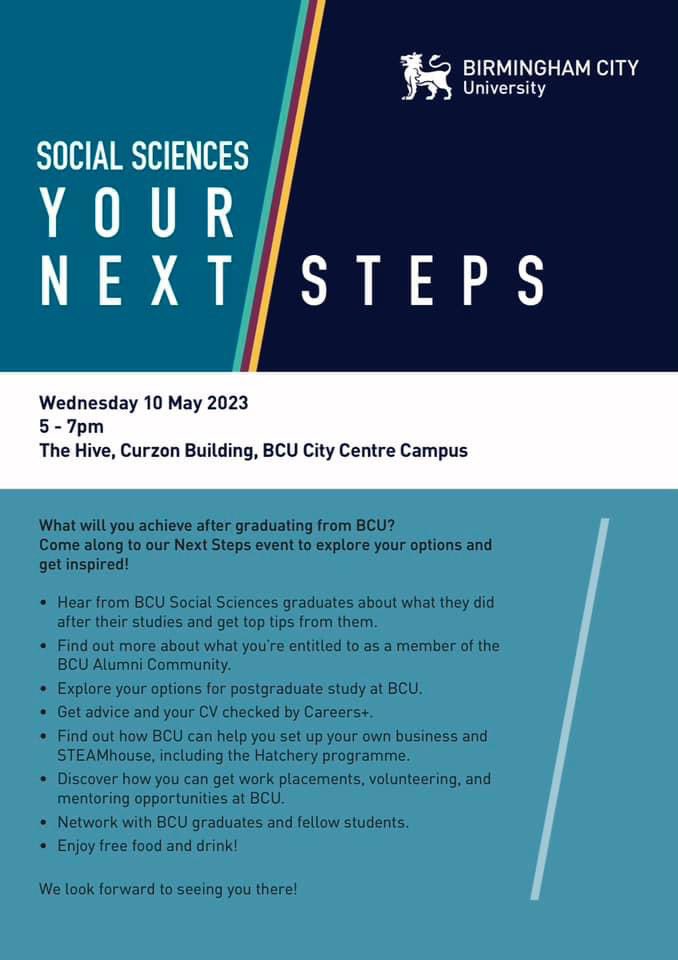 BIRMINGHAM CITY
University

SOCIAL SCIENCES
YOUR
NEXT STEPS

Wednesday 10 May 2023
5 - 7pm
The Hive, Curzon Building, BCU City Centre Campus

What will you achieve after graduating from BCU?
Come along to our Next Steps event to explore your options and get inspired!

• Hear from BCU Social Sciences graduates about what they did after their studies and get top tips from them.
• Find out more about what you're entitled to as a member of the BCU Alumni Community.
• Explore your options for postgraduate study at BCU.
• Get advice and your CV checked by Careers+.
• Find out how BCU can help you set up your own business and STEAMhouse, including the Hatchery programme.
• Discover how you can get work placements, volunteering, and mentoring opportunities at BCU.
• Network with BCU graduates and fellow students.
• Enjoy free food and drink!

We look forward to seeing you there!